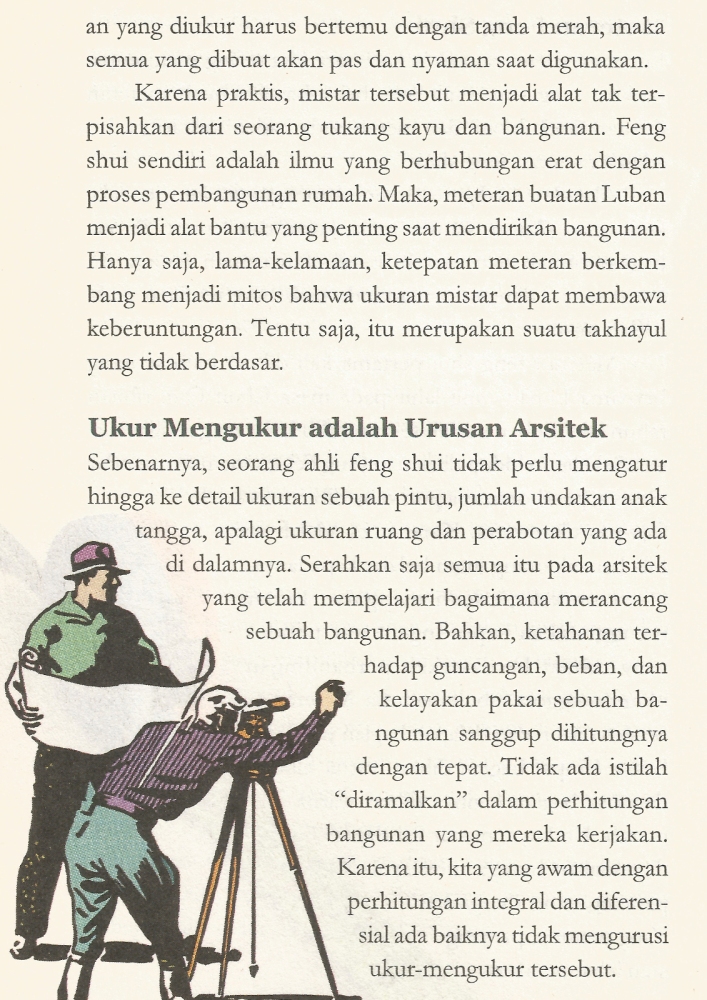 an yang diukur harus bertemu dengan tanda merah, maka semua yang dibuat akan pas dan nyaman saat digunakan.

Karena praktis, mistar tersebut menjadi alat tak terpisahkan dari seorang tukang kayu dan bangunan. Feng shui sendiri adalah ilmu yang berhubungan erat dengan proses pembangunan rumah. Maka, meteran buatan Luban menjadi alat bantu yang penting saat mendirikan bangunan. Hanya saja, lama-kelamaan, ketepatan meteran berkembang menjadi mitos bahwa ukuran mistar dapat membawa keberuntungan. Tentu saja, itu merupakan suatu takhayul yang tidak berdasar.

Ukur Mengukur adalah Urusan Arsitek

Sebenarnya, seorang ahli feng shui tidak perlu mengatur hingga ke detail ukuran sebuah pintu, jumlah undakan anak tangga, apalagi ukuran ruang dan perabotan yang ada di dalamnya. Serahkan saja semua itu pada arsitek yang telah mempelajari bagaimana merancang sebuah bangunan. Bahkan, ketahanan terhadap guncangan, beban, dan kelayakan pakai sebuah bangunan sanggup dihitungnya dengan tepat. Tidak ada istilah "diramalkan" dalam perhitungan bangunan yang mereka kerjakan. Karena itu, kita yang awam dengan perhitungan integral dan diferensial ada baiknya tidak mengurusi ukur-mengukur tersebut.